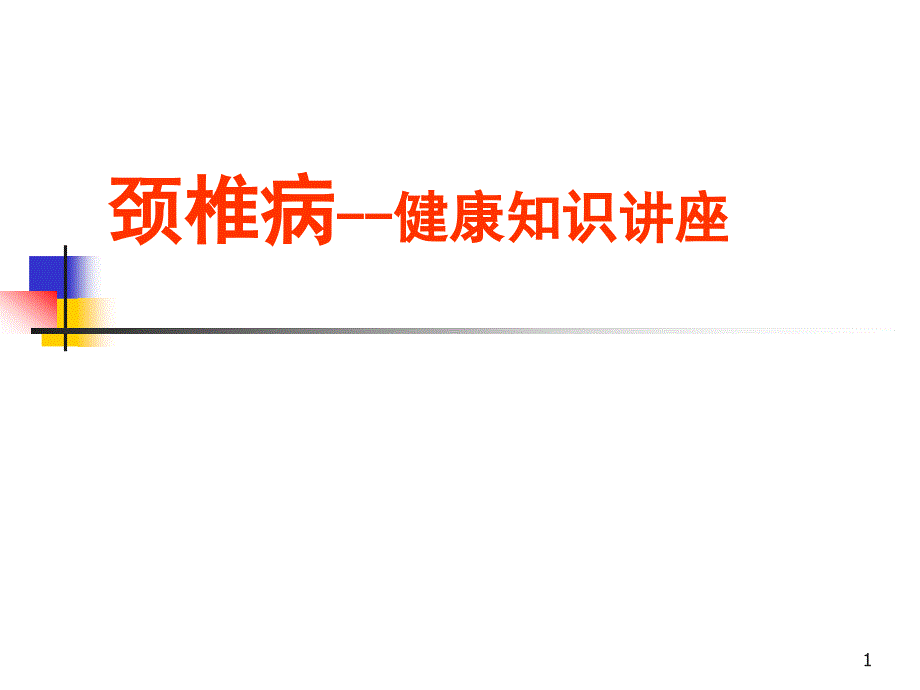 颈椎病--健康知识讲座

1